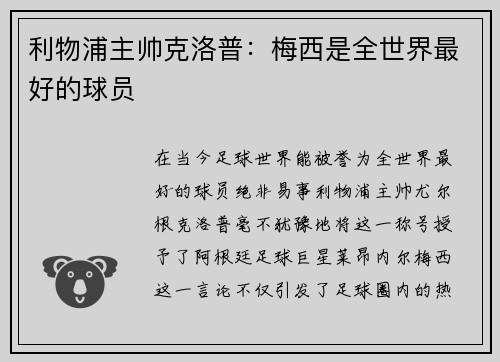 利物浦主帅克洛普：梅西是全世界最好的球员

在当今足球世界能被誉为全世界最好的球员绝非易事利物浦主帅尤尔根克洛普毫不犹豫地将这一称号授予了阿根廷足球巨星莱昂内尔梅西这一言论不仅引发了足球圈内的热